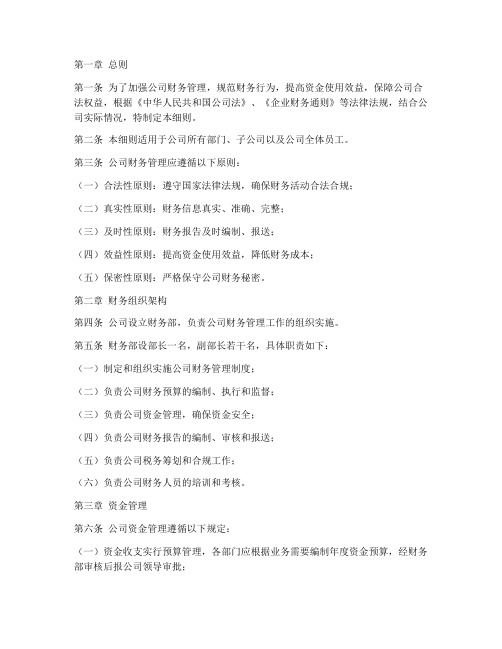 第一章 总则

第一条 为了加强公司财务管理，规范财务行为，提高资金使用效益，保障公司合法权益，根据《中华人民共和国公司法》、《企业财务通则》等法律法规，结合公司实际情况，特制定本细则。

第二条 本细则适用于公司所有部门、子公司以及公司全体员工。

第三条 公司财务管理应遵循以下原则：

（一）合法性原则：遵守国家法律法规，确保财务活动合法合规；

（二）真实性原则：财务信息真实、准确、完整；

（三）及时性原则：财务报告及时编制、报送；

（四）效益性原则：提高资金使用效益，降低财务成本；

（五）保密性原则：严格保守公司财务秘密。

第二章 财务组织架构

第四条 公司设立财务部，负责公司财务管理工作的组织实施。

第五条 财务部设部长一名，副部长若干名，具体职责如下：

（一）制定和组织实施公司财务管理制度；

（二）负责公司财务预算的编制、执行和监督；

（三）负责公司资金管理，确保资金安全；

（四）负责公司财务报告的编制、审核和报送；

（五）负责公司税务筹划和合规工作；

（六）负责公司财务人员的培训和考核。

第三章 资金管理

第六条 公司资金管理遵循以下规定：

（一）资金收支实行预算管理，各部门应根据业务需要编制年度资金预算，经财务部审核后报公司领导审批；